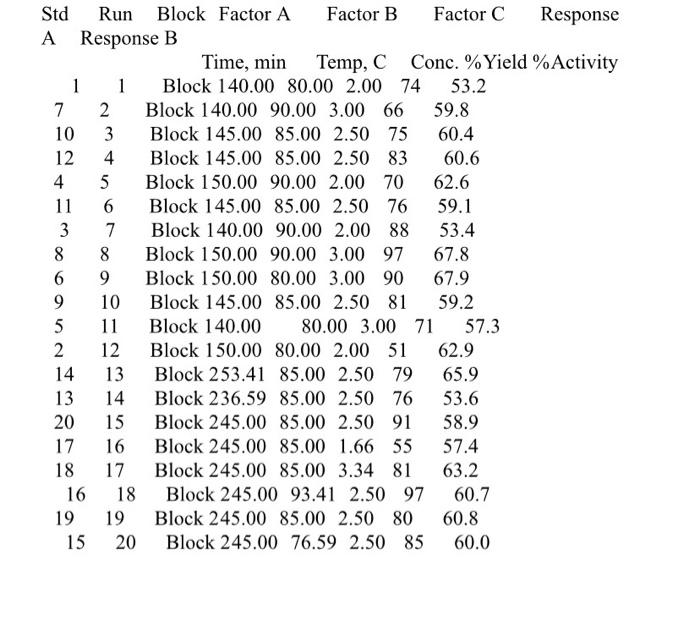 Std Run Block Factor A Factor B Factor C Response A Response B
Time, min Temp, C Conc. %Yield %Activity
1 1 Block 140.00 80.00 2.00 74 53.2
7 2 Block 140.00 90.00 3.00 66 59.8
10 3 Block 145.00 85.00 2.50 75 60.4
12 4 Block 145.00 85.00 2.50 83 60.6
4 5 Block 150.00 90.00 2.00 70 62.6
11 6 Block 145.00 85.00 2.50 76 59.1
3 7 Block 140.00 90.00 2.00 88 53.4
8 8 Block 150.00 90.00 3.00 97 67.8
6 9 Block 150.00 80.00 3.00 90 67.9
9 10 Block 145.00 85.00 2.50 81 59.2
5 11 Block 140.00 80.00 3.00 71 57.3
2 12 Block 150.00 80.00 2.00 51 62.9
14 13 Block 253.41 85.00 2.50 79 65.9
13 14 Block 236.59 85.00 2.50 76 53.6
20 15 Block 245.00 85.00 2.50 91 58.9
17 16 Block 245.00 85.00 1.66 55 57.4
18 17 Block 245.00 85.00 3.34 81 63.2
16 18 Block 245.00 93.41 2.50 97 60.7
19 19 Block 245.00 85.00 2.50 80 60.8
15 20 Block 245.00 76.59 2.50 85 60.0